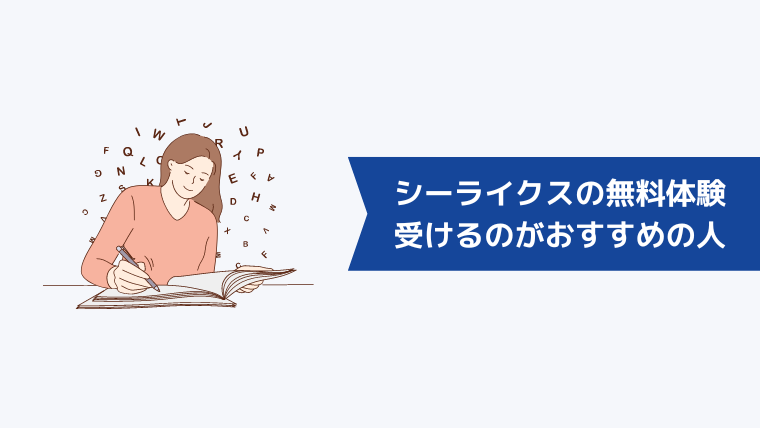 シーライクスの無料体験
受けるのがおすすめの人